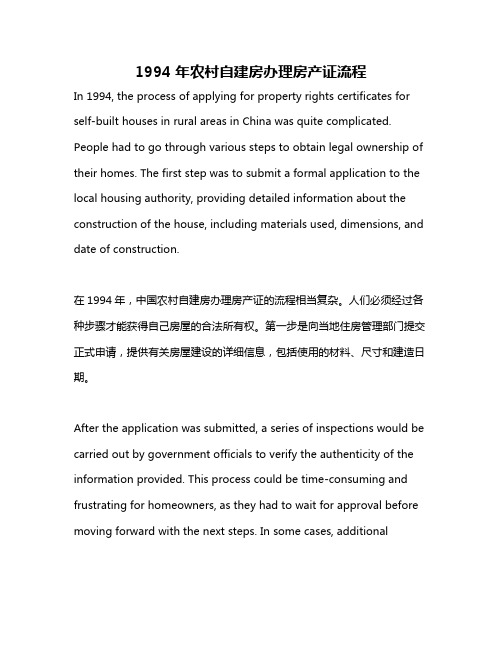 1994 年农村自建房办理房产证流程

In 1994, the process of applying for property rights certificates for self-built houses in rural areas in China was quite complicated. People had to go through various steps to obtain legal ownership of their homes. The first step was to submit a formal application to the local housing authority, providing detailed information about the construction of the house, including materials used, dimensions, and date of construction.

在 1994 年，中国农村自建房办理房产证的流程相当复杂。人们必须经过各种步骤才能获得自己房屋的合法所有权。第一步是向当地住房管理部门提交正式申请，提供有关房屋建设的详细信息，包括使用的材料、尺寸和建造日期。

After the application was submitted, a series of inspections would be carried out by government officials to verify the authenticity of the information provided. This process could be time-consuming and frustrating for homeowners, as they had to wait for approval before moving forward with the next steps. In some cases, additional